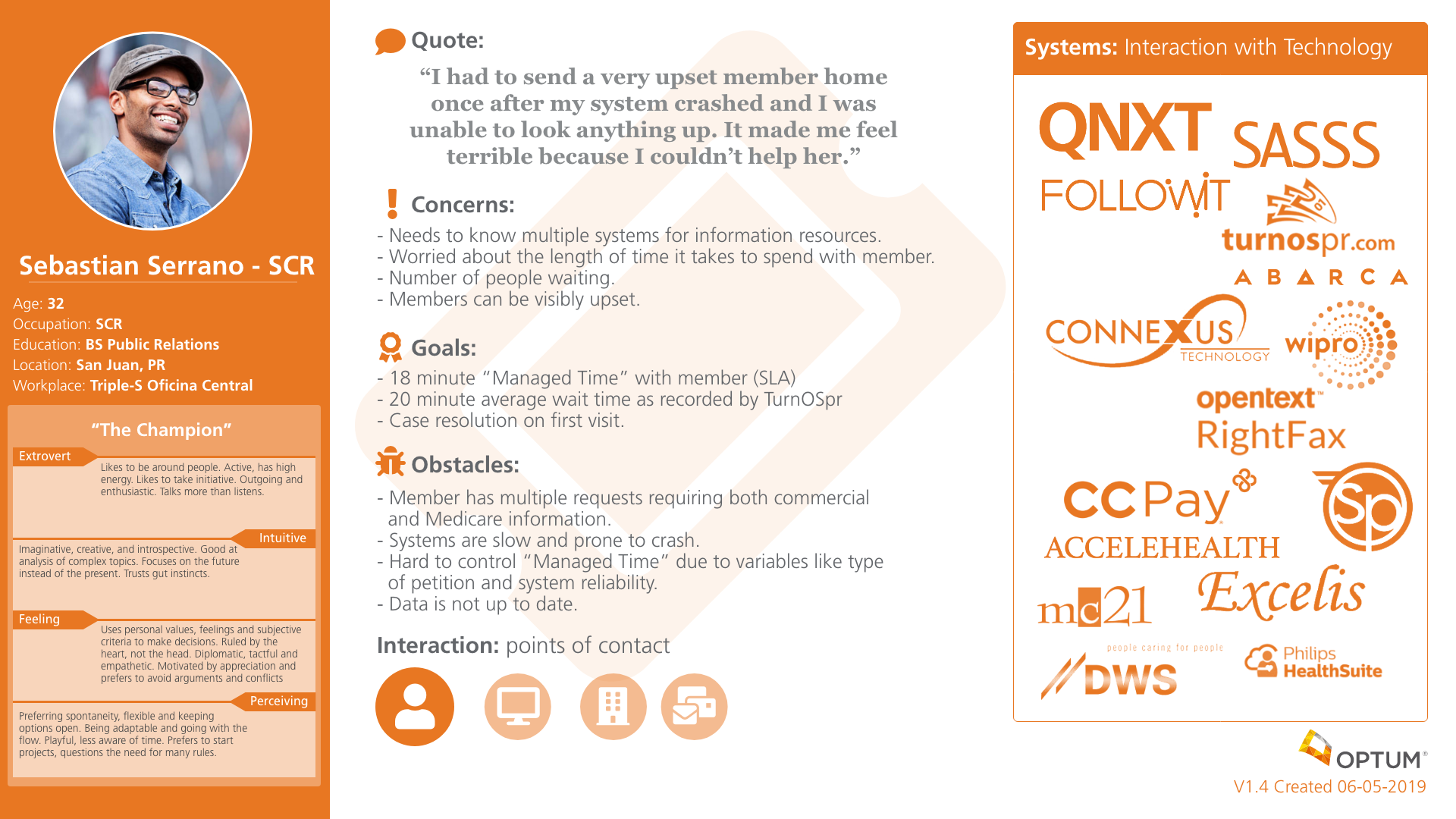 Sebastian Serrano - SCR

Age: 32
Occupation: SCR
Education: BS Public Relations
Location: San Juan, PR
Workplace: Triple-S Oficina Central

"The Champion"

Extrovert
Likes to be around people. Active, has high energy. Likes to take initiative. Outgoing and enthusiastic. Talks more than listens.

Intuitive
Imaginative, creative, and introspective. Good at analysis of complex topics. Focuses on the future instead of the present. Trusts gut instincts.

Feeling
Uses personal values, feelings and subjective criteria to make decisions. Ruled by the heart, not the head. Diplomatic, tactful and empathetic. Motivated by appreciation and prefers to avoid arguments and conflicts

Perceiving
Preferring spontaneity, flexible and keeping options open. Being adaptable and going with the flow. Playful, less aware of time. Prefers to start projects, questions the need for many rules.

Quote:
"I had to send a very upset member home once after my system crashed and I was unable to look anything up. It made me feel terrible because I couldn't help her."

Concerns:
- Needs to know multiple systems for information resources.
- Worried about the length of time it takes to spend with member.
- Number of people waiting.
- Members can be visibly upset.

Goals:
- 18 minute "Managed Time" with member (SLA)
- 20 minute average wait time as recorded by TurnOSpr
- Case resolution on first visit.

Obstacles:
- Member has multiple requests requiring both commercial and Medicare information.
- Systems are slow and prone to crash.
- Hard to control "Managed Time" due to variables like type of petition and system reliability.
- Data is not up to date.

Interaction: points of contact

Systems: Interaction with Technology

QNXT
SASSS
FOLLOWIT
turnospr.com
ABARCA
CONNEXUS TECHNOLOGY
wipro
opentext
RightFax
CCPay
Sp
ACCELEHEALTH
mc21
Excelis
people caring for people
DWS
Philips HealthSuite

OPTUM
V1.4 Created 06-05-2019